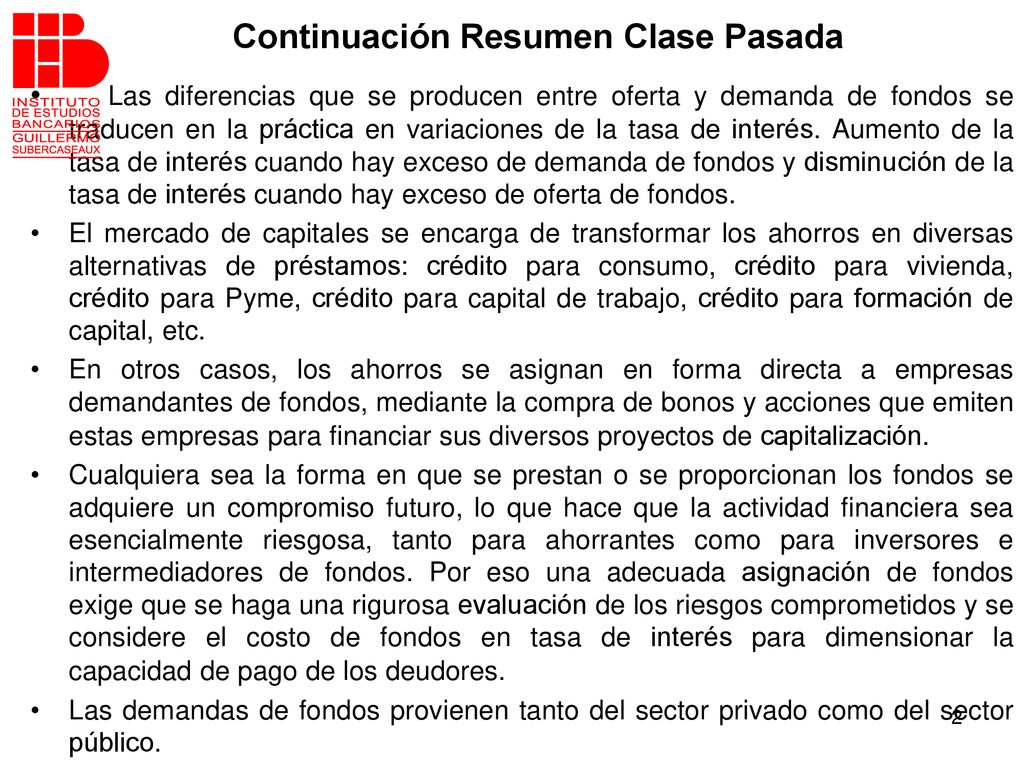 INSTITUTO DE ESTUDIOS BANCARIOS GUILLERMO SUBERCASEAUX

Continuación Resumen Clase Pasada

• Las diferencias que se producen entre oferta y demanda de fondos se traducen en la práctica en variaciones de la tasa de interés. Aumento de la tasa de interés cuando hay exceso de demanda de fondos y disminución de la tasa de interés cuando hay exceso de oferta de fondos.

• El mercado de capitales se encarga de transformar los ahorros en diversas alternativas de préstamos: crédito para consumo, crédito para vivienda, crédito para Pyme, crédito para capital de trabajo, crédito para formación de capital, etc.

• En otros casos, los ahorros se asignan en forma directa a empresas demandantes de fondos, mediante la compra de bonos y acciones que emiten estas empresas para financiar sus diversos proyectos de capitalización.

• Cualquiera sea la forma en que se prestan o se proporcionan los fondos se adquiere un compromiso futuro, lo que hace que la actividad financiera sea esencialmente riesgosa, tanto para ahorrantes como para inversores e intermediadores de fondos. Por eso una adecuada asignación de fondos exige que se haga una rigurosa evaluación de los riesgos comprometidos y se considere el costo de fondos en tasa de interés para dimensionar la capacidad de pago de los deudores.

• Las demandas de fondos provienen tanto del sector privado como del sector público.

2